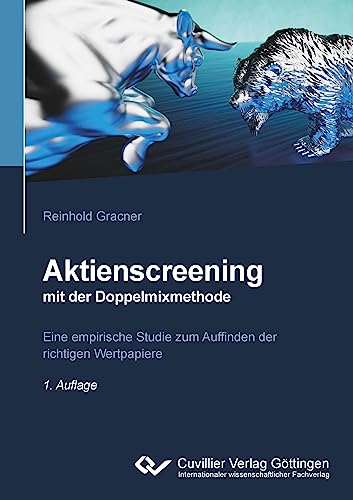 Reinhold Gracner

Aktienscreening
mit der Doppelmixmethode

Eine empirische Studie zum Auffinden der richtigen Wertpapiere

1. Auflage

Cuvillier Verlag Göttingen
Internationaler wissenschaftlicher Fachverlag